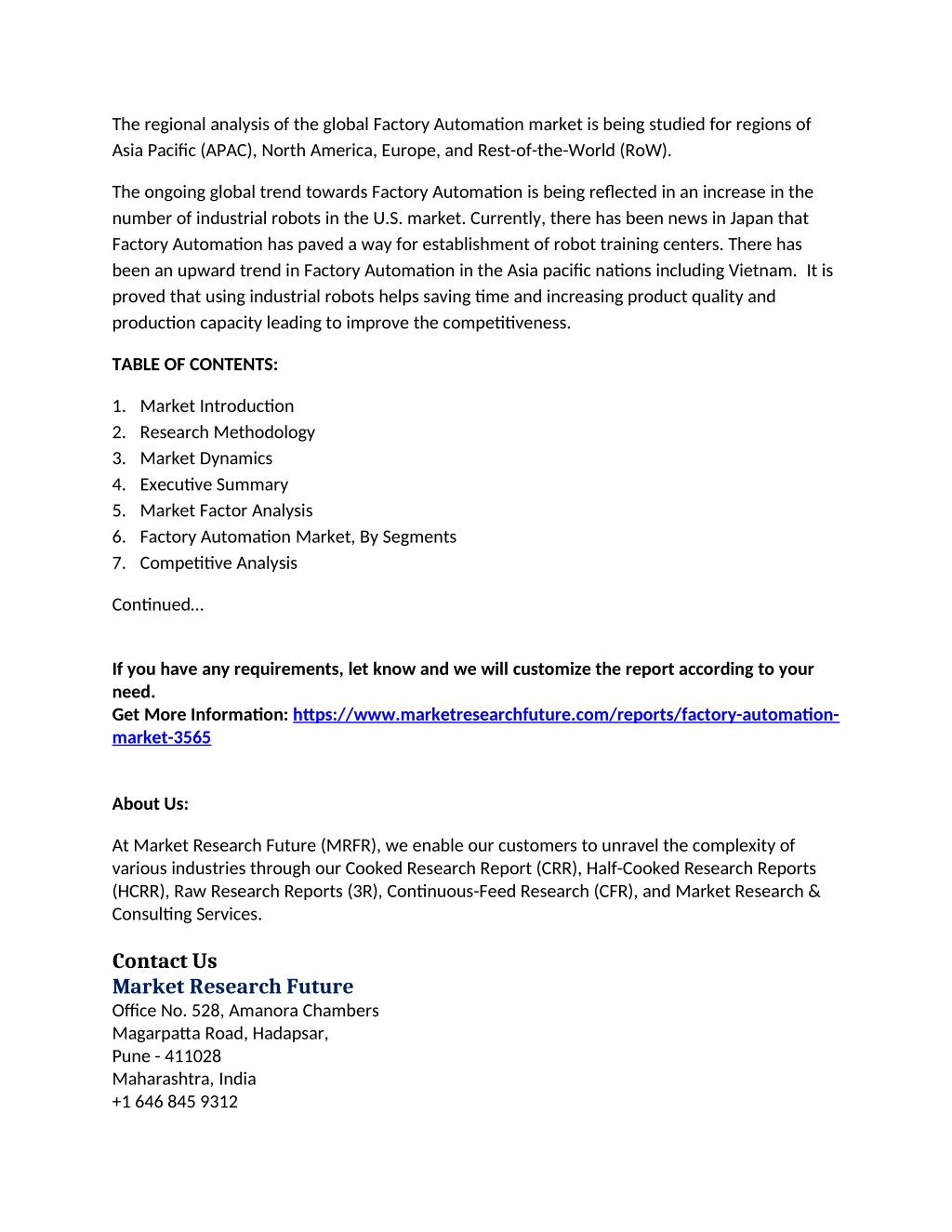 The regional analysis of the global Factory Automation market is being studied for regions of Asia Pacific (APAC), North America, Europe, and Rest-of-the-World (RoW).

The ongoing global trend towards Factory Automation is being reflected in an increase in the number of industrial robots in the U.S. market. Currently, there has been news in Japan that Factory Automation has paved a way for establishment of robot training centers. There has been an upward trend in Factory Automation in the Asia pacific nations including Vietnam. It is proved that using industrial robots helps saving time and increasing product quality and production capacity leading to improve the competitiveness.

TABLE OF CONTENTS:

1. Market Introduction
2. Research Methodology
3. Market Dynamics
4. Executive Summary
5. Market Factor Analysis
6. Factory Automation Market, By Segments
7. Competitive Analysis

Continued…

If you have any requirements, let know and we will customize the report according to your need.
Get More Information: https://www.marketresearchfuture.com/reports/factory-automation-market-3565

About Us:

At Market Research Future (MRFR), we enable our customers to unravel the complexity of various industries through our Cooked Research Report (CRR), Half-Cooked Research Reports (HCRR), Raw Research Reports (3R), Continuous-Feed Research (CFR), and Market Research & Consulting Services.

Contact Us
Market Research Future
Office No. 528, Amanora Chambers
Magarpatta Road, Hadapsar,
Pune - 411028
Maharashtra, India
+1 646 845 9312